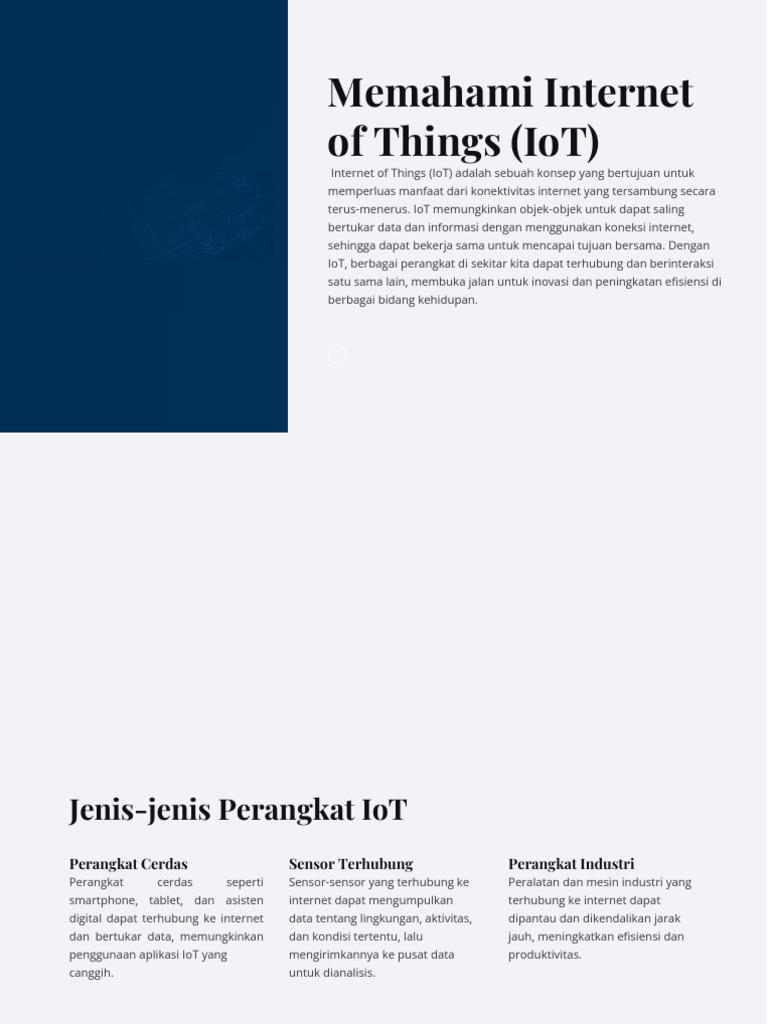 Memahami Internet of Things (IoT)

Internet of Things (IoT) adalah sebuah konsep yang bertujuan untuk memperluas manfaat dari konektivitas internet yang tersambung secara terus-menerus. IoT memungkinkan objek-objek untuk dapat saling bertukar data dan informasi dengan menggunakan koneksi internet, sehingga dapat bekerja sama untuk mencapai tujuan bersama. Dengan IoT, berbagai perangkat di sekitar kita dapat terhubung dan berinteraksi satu sama lain, membuka jalan untuk inovasi dan peningkatan efisiensi di berbagai bidang kehidupan.

Jenis-jenis Perangkat IoT

Perangkat Cerdas

Perangkat cerdas seperti smartphone, tablet, dan asisten digital dapat terhubung ke internet dan bertukar data, memungkinkan penggunaan aplikasi IoT yang canggih.

Sensor Terhubung

Sensor-sensor yang terhubung ke internet dapat mengumpulkan data tentang lingkungan, aktivitas, dan kondisi tertentu, lalu mengirimkannya ke pusat data untuk dianalisis.

Perangkat Industri

Peralatan dan mesin industri yang terhubung ke internet dapat dipantau dan dikendalikan jarak jauh, meningkatkan efisiensi dan produktivitas.